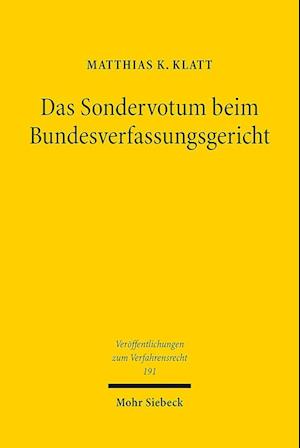 MATTHIAS K. KLATT

Das Sondervotum beim Bundesverfassungsgericht

Veröffentlichungen zum Verfahrensrecht 191

Mohr Siebeck